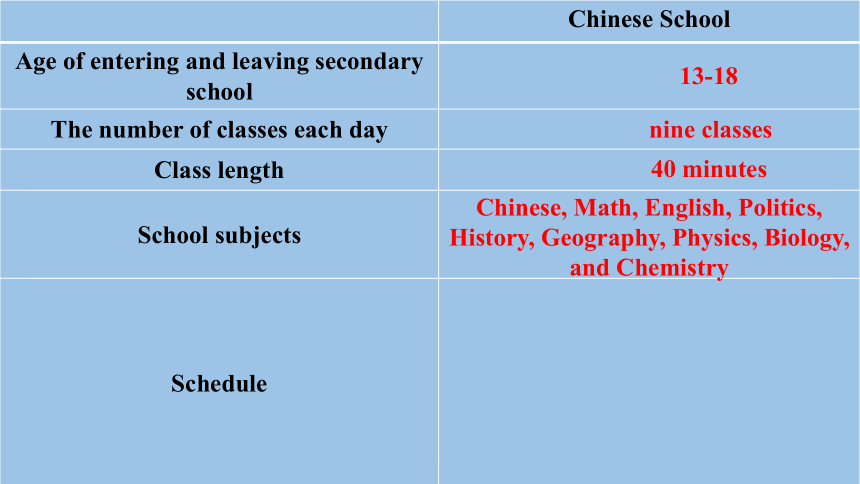 | | Chinese School |
|---|---|
| Age of entering and leaving secondary school | 13-18 |
| The number of classes each day | nine classes |
| Class length | 40 minutes |
| School subjects | Chinese, Math, English, Politics, History, Geography, Physics, Biology, and Chemistry |
| Schedule | |